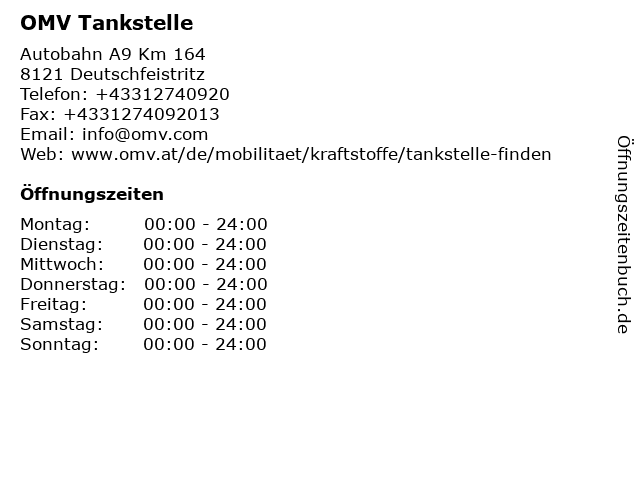 OMV Tankstelle

Autobahn A9 Km 164
8121 Deutschfeistritz
Telefon: +43312740920
Fax: +4331274092013
Email: info@omv.com
Web: www.omv.at/de/mobilitaet/kraftstoffe/tankstelle-finden

Öffnungszeiten

Montag: 00:00 - 24:00
Dienstag: 00:00 - 24:00
Mittwoch: 00:00 - 24:00
Donnerstag: 00:00 - 24:00
Freitag: 00:00 - 24:00
Samstag: 00:00 - 24:00
Sonntag: 00:00 - 24:00

Öffnungszeitenbuch.de